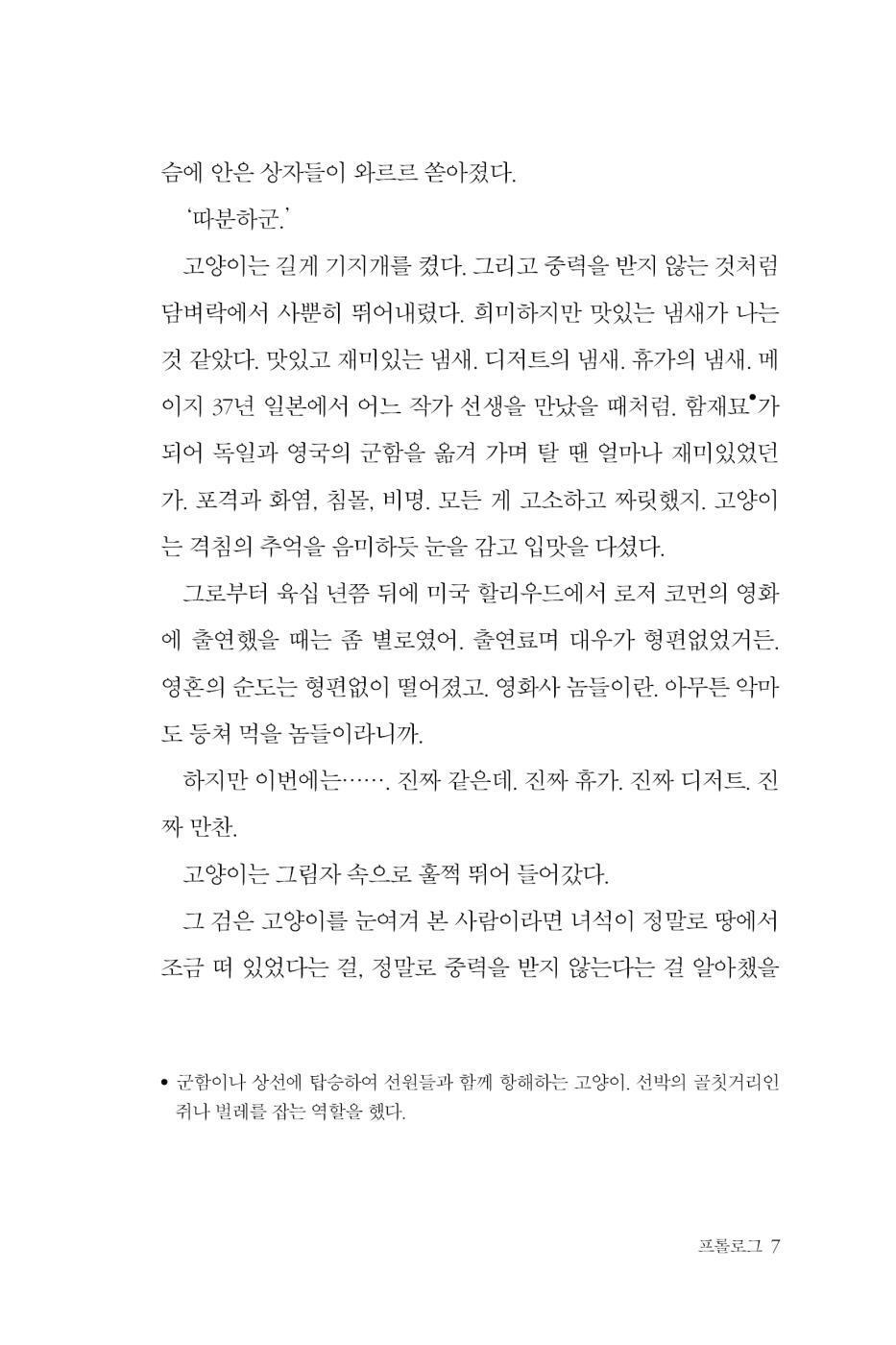 슴에 안은 상자들이 와르르 쏟아졌다.

'따분하군.'

고양이는 길게 기지개를 켰다. 그리고 중력을 받지 않는 것처럼 담벼락에서 사뿐히 뛰어내렸다. 희미하지만 맛있는 냄새가 나는 것 같았다. 맛있고 재미있는 냄새. 디저트의 냄새. 휴가의 냄새. 메이지 37년 일본에서 어느 작가 선생을 만났을 때처럼. 함재묘•가 되어 독일과 영국의 군함을 옮겨 가며 탈 땐 얼마나 재미있었던가. 포격과 화염, 침몰, 비명. 모든 게 고소하고 짜릿했지. 고양이는 격침의 추억을 음미하듯 눈을 감고 입맛을 다셨다.

그로부터 육십 년쯤 뒤에 미국 할리우드에서 로저 코먼의 영화에 출연했을 때는 좀 별로였어. 출연료며 대우가 형편없었거든. 영혼의 순도는 형편없이 떨어졌고. 영화사 놈들이란. 아무튼 악마도 등쳐 먹을 놈들이라니까.

하지만 이번에는……. 진짜 같은데. 진짜 휴가. 진짜 디저트. 진짜 만찬.

고양이는 그림자 속으로 훌쩍 뛰어 들어갔다.

그 검은 고양이를 눈여겨 본 사람이라면 녀석이 정말로 땅에서 조금 떠 있었다는 걸, 정말로 중력을 받지 않는다는 걸 알아챘을

• 군함이나 상선에 탑승하여 선원들과 함께 항해하는 고양이. 선박의 골칫거리인 쥐나 벌레를 잡는 역할을 했다.

프롤로그 7